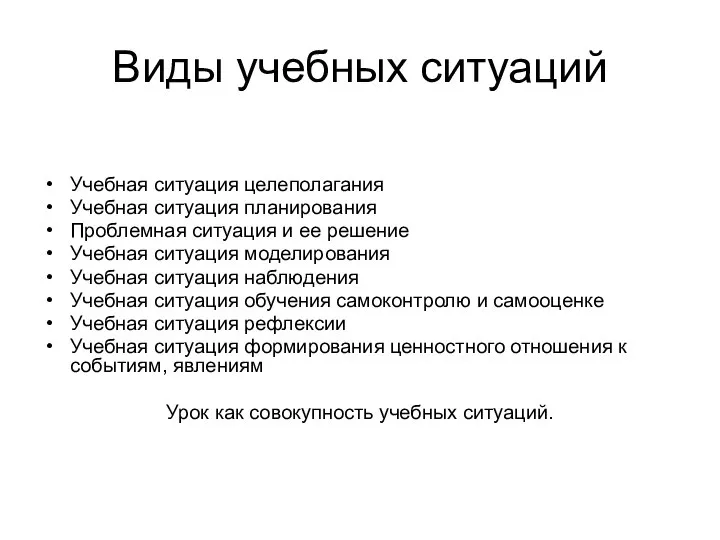 Виды учебных ситуаций

• Учебная ситуация целеполагания
• Учебная ситуация планирования
• Проблемная ситуация и ее решение
• Учебная ситуация моделирования
• Учебная ситуация наблюдения
• Учебная ситуация обучения самоконтролю и самооценке
• Учебная ситуация рефлексии
• Учебная ситуация формирования ценностного отношения к событиям, явлениям

Урок как совокупность учебных ситуаций.